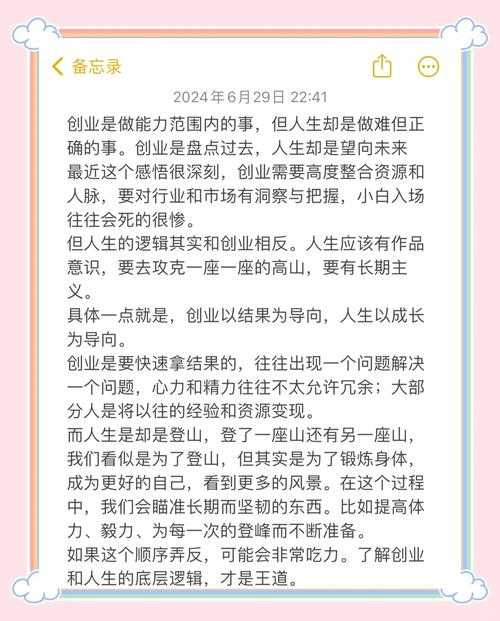 备忘录

2024年6月29日 22:41

创业是做能力范围内的事，但人生却是做难但正确的事。创业是盘点过去，人生却是望向未来
最近这个感悟很深刻，创业需要高度整合资源和人脉，要对行业和市场有洞察与把握，小白入场往往会死的很惨。
但人生的逻辑其实和创业相反。人生应该有作品意识，要去攻克一座一座的高山，要有长期主义。
具体一点就是，创业以结果为导向，人生以成长为导向。
创业是要快速拿结果的，往往出现一个问题解决一个问题，心力和精力往往不太允许冗余；大部分人是将以往的经验和资源变现。
而人生是却是登山，登了一座山还有另一座山，我们看似是为了登山，但其实是为了锻炼身体，成为更好的自己，看到更多的风景。在这个过程中，我们会瞄准长期而坚韧的东西。比如提高体力、毅力、为每一次的登峰而不断准备。
如果这个顺序弄反，可能会非常吃力。了解创业和人生的底层逻辑，才是王道。